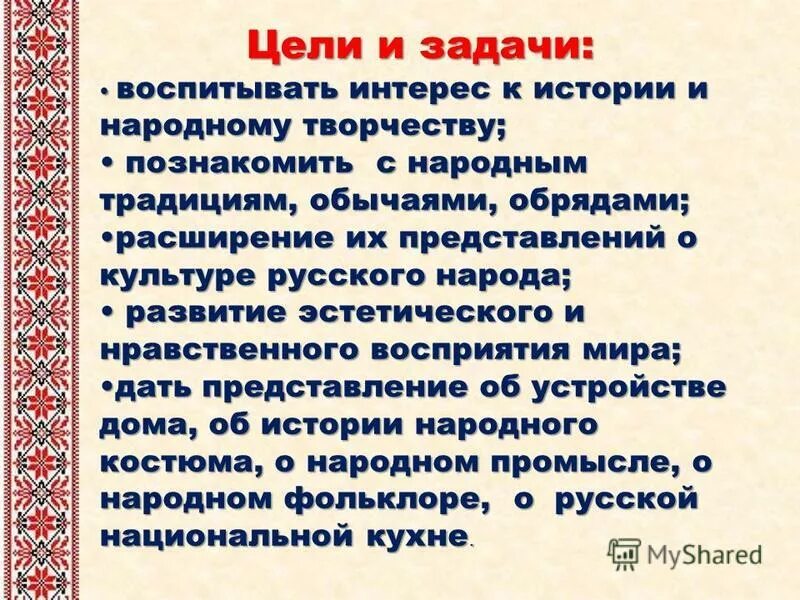 Цели и задачи:

• воспитывать интерес к истории и народному творчеству;

• познакомить с народным традициям, обычаями, обрядами;

•расширение их представлений о культуре русского народа;

• развитие эстетического и нравственного восприятия мира;

•дать представление об устройстве дома, об истории народного костюма, о народном промысле, о народном фольклоре, о русской национальной кухне.

MyShared